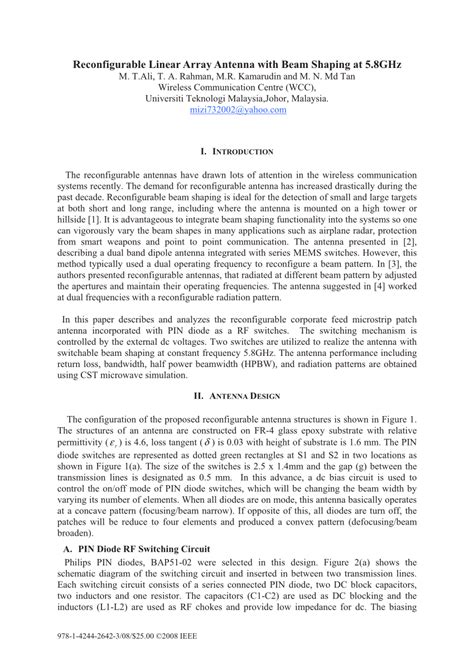 Reconfigurable Linear Array Antenna with Beam Shaping at 5.8GHz
M. T.Ali, T. A. Rahman, M.R. Kamarudin and M. N. Md Tan
Wireless Communication Centre (WCC),
Universiti Teknologi Malaysia,Johor, Malaysia.
mizi732002@yahoo.com

I. INTRODUCTION

The reconfigurable antennas have drawn lots of attention in the wireless communication systems recently. The demand for reconfigurable antenna has increased drastically during the past decade. Reconfigurable beam shaping is ideal for the detection of small and large targets at both short and long range, including where the antenna is mounted on a high tower or hillside [1]. It is advantageous to integrate beam shaping functionality into the systems so one can vigorously vary the beam shapes in many applications such as airplane radar, protection from smart weapons and point to point communication. The antenna presented in [2], describing a dual band dipole antenna integrated with series MEMS switches. However, this method typically used a dual operating frequency to reconfigure a beam pattern. In [3], the authors presented reconfigurable antennas, that radiated at different beam pattern by adjusted the apertures and maintain their operating frequencies. The antenna suggested in [4] worked at dual frequencies with a reconfigurable radiation pattern.

In this paper describes and analyzes the reconfigurable corporate feed microstrip patch antenna incorporated with PIN diode as a RF switches. The switching mechanism is controlled by the external dc voltages. Two switches are utilized to realize the antenna with switchable beam shaping at constant frequency 5.8GHz. The antenna performance including return loss, bandwidth, half power beamwidth (HPBW), and radiation patterns are obtained using CST microwave simulation.

II. ANTENNA DESIGN

The configuration of the proposed reconfigurable antenna structures is shown in Figure 1. The structures of an antenna are constructed on FR-4 glass epoxy substrate with relative permittivity ($\varepsilon_r$) is 4.6, loss tangent ($\delta$) is 0.03 with height of substrate is 1.6 mm. The PIN diode switches are represented as dotted green rectangles at S1 and S2 in two locations as shown in Figure 1(a). The size of the switches is 2.5 x 1.4mm and the gap (g) between the transmission lines is designated as 0.5 mm. In this advance, a dc bias circuit is used to control the on/off mode of PIN diode switches, which will be changing the beam width by varying its number of elements. When all diodes are on mode, this antenna basically operates at a concave pattern (focusing/beam narrow). If opposite of this, all diodes are turn off, the patches will be reduce to four elements and produced a convex pattern (defocusing/beam broaden).

A. PIN Diode RF Switching Circuit

Philips PIN diodes, BAP51-02 were selected in this design. Figure 2(a) shows the schematic diagram of the switching circuit and inserted in between two transmission lines. Each switching circuit consists of a series connected PIN diode, two DC block capacitors, two inductors and one resistor. The capacitors (C1-C2) are used as DC blocking and the inductors (L1-L2) are used as RF chokes and provide low impedance for dc. The biasing

978-1-4244-2642-3/08/$25.00 ©2008 IEEE